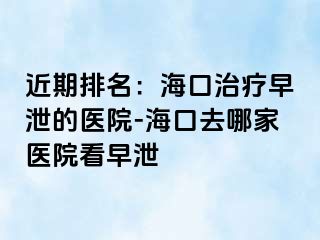 近期排名：海口治疗早泄的医院-海口去哪家医院看早泄